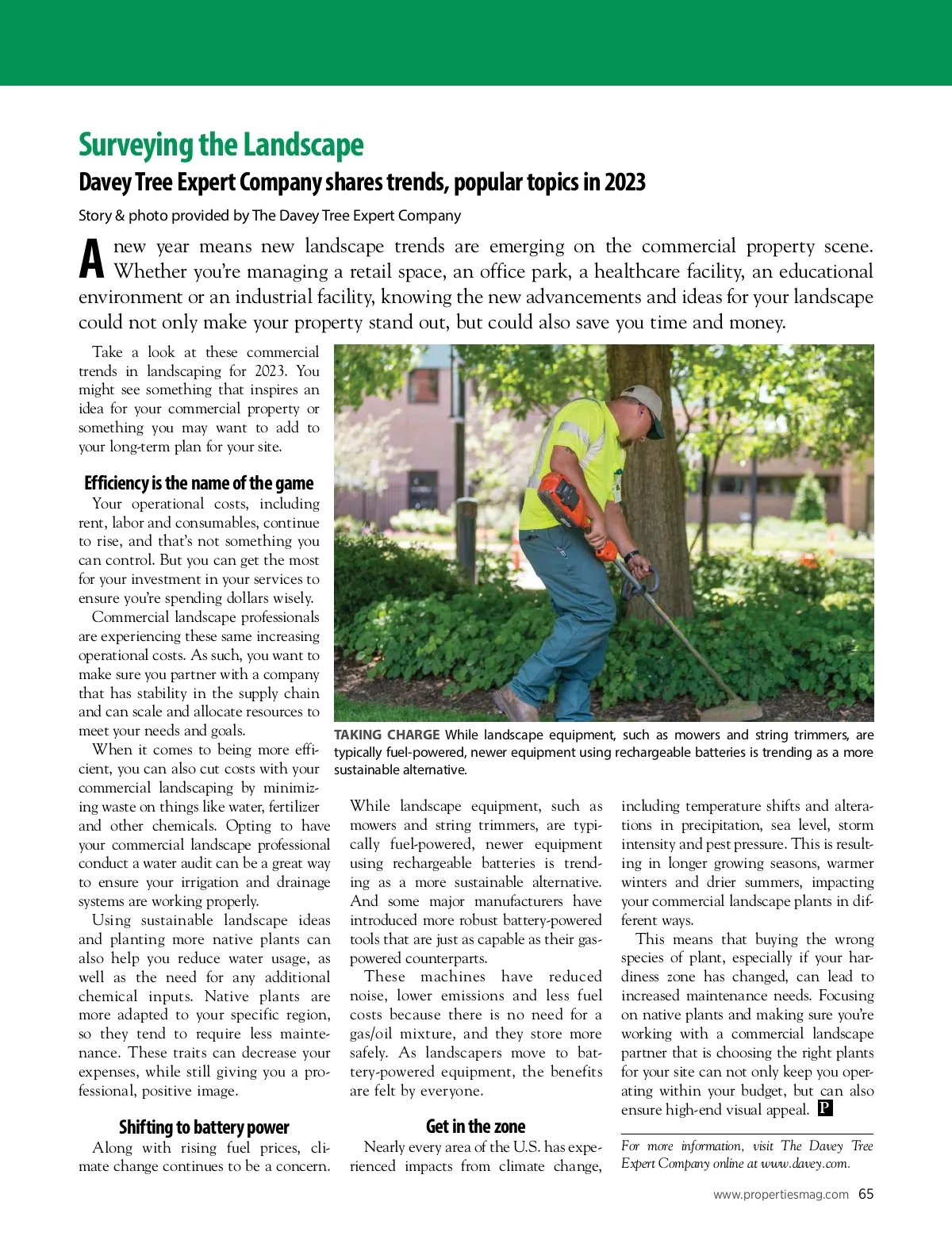 Surveying the Landscape

Davey Tree Expert Company shares trends, popular topics in 2023

Story & photo provided by The Davey Tree Expert Company

A new year means new landscape trends are emerging on the commercial property scene. Whether you're managing a retail space, an office park, a healthcare facility, an educational environment or an industrial facility, knowing the new advancements and ideas for your landscape could not only make your property stand out, but could also save you time and money.

Take a look at these commercial trends in landscaping for 2023. You might see something that inspires an idea for your commercial property or something you may want to add to your long-term plan for your site.

Efficiency is the name of the game

Your operational costs, including rent, labor and consumables, continue to rise, and that's not something you can control. But you can get the most for your investment in your services to ensure you're spending dollars wisely.

Commercial landscape professionals are experiencing these same increasing operational costs. As such, you want to make sure you partner with a company that has stability in the supply chain and can scale and allocate resources to meet your needs and goals.

When it comes to being more efficient, you can also cut costs with your commercial landscaping by minimizing waste on things like water, fertilizer and other chemicals. Opting to have your commercial landscape professional conduct a water audit can be a great way to ensure your irrigation and drainage systems are working properly.

Using sustainable landscape ideas and planting more native plants can also help you reduce water usage, as well as the need for any additional chemical inputs. Native plants are more adapted to your specific region, so they tend to require less maintenance. These traits can decrease your expenses, while still giving you a professional, positive image.

Shifting to battery power

Along with rising fuel prices, climate change continues to be a concern.

TAKING CHARGE While landscape equipment, such as mowers and string trimmers, are typically fuel-powered, newer equipment using rechargeable batteries is trending as a more sustainable alternative.

While landscape equipment, such as mowers and string trimmers, are typically fuel-powered, newer equipment using rechargeable batteries is trending as a more sustainable alternative. And some major manufacturers have introduced more robust battery-powered tools that are just as capable as their gas-powered counterparts.

These machines have reduced noise, lower emissions and less fuel costs because there is no need for a gas/oil mixture, and they store more safely. As landscapers move to battery-powered equipment, the benefits are felt by everyone.

Get in the zone

Nearly every area of the U.S. has experienced impacts from climate change, including temperature shifts and alterations in precipitation, sea level, storm intensity and pest pressure. This is resulting in longer growing seasons, warmer winters and drier summers, impacting your commercial landscape plants in different ways.

This means that buying the wrong species of plant, especially if your hardiness zone has changed, can lead to increased maintenance needs. Focusing on native plants and making sure you're working with a commercial landscape partner that is choosing the right plants for your site can not only keep you operating within your budget, but can also ensure high-end visual appeal. P

For more information, visit The Davey Tree Expert Company online at www.davey.com.

www.propertiesmag.com 65